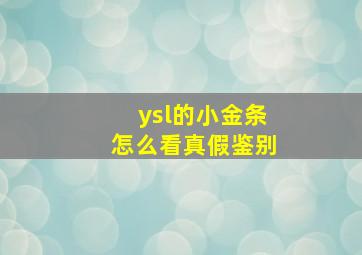 ysl的小金条
怎么看真假鉴别